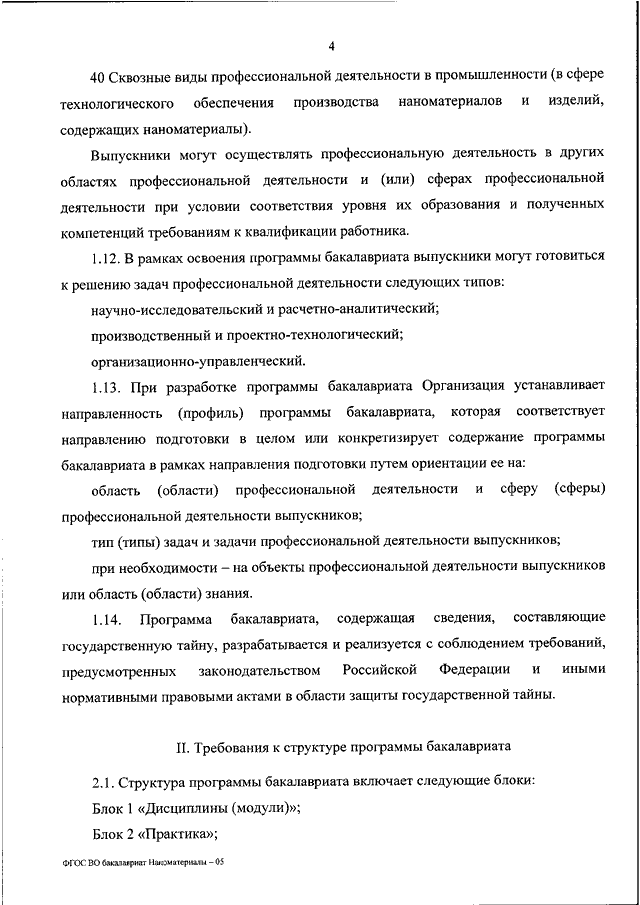 4

40 Сквозные виды профессиональной деятельности в промышленности (в сфере технологического обеспечения производства наноматериалов и изделий, содержащих наноматериалы).

Выпускники могут осуществлять профессиональную деятельность в других областях профессиональной деятельности и (или) сферах профессиональной деятельности при условии соответствия уровня их образования и полученных компетенций требованиям к квалификации работника.

1.12. В рамках освоения программы бакалавриата выпускники могут готовиться к решению задач профессиональной деятельности следующих типов:

научно-исследовательский и расчетно-аналитический;

производственный и проектно-технологический;

организационно-управленческий.

1.13. При разработке программы бакалавриата Организация устанавливает направленность (профиль) программы бакалавриата, которая соответствует направлению подготовки в целом или конкретизирует содержание программы бакалавриата в рамках направления подготовки путем ориентации ее на:

область (области) профессиональной деятельности и сферу (сферы) профессиональной деятельности выпускников;

тип (типы) задач и задачи профессиональной деятельности выпускников;

при необходимости – на объекты профессиональной деятельности выпускников или область (области) знания.

1.14. Программа бакалавриата, содержащая сведения, составляющие государственную тайну, разрабатывается и реализуется с соблюдением требований, предусмотренных законодательством Российской Федерации и иными нормативными правовыми актами в области защиты государственной тайны.

II. Требования к структуре программы бакалавриата

2.1. Структура программы бакалавриата включает следующие блоки:

Блок 1 «Дисциплины (модули)»;

Блок 2 «Практика»;

ФГОС ВО бакалавриат Наноматериалы – 05